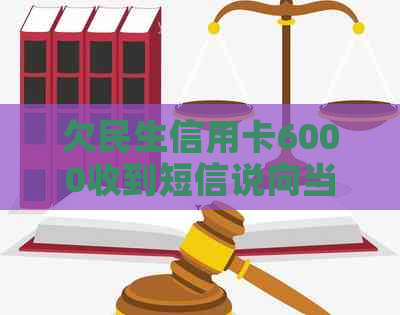 欠民生信用卡6000收到短信说向当